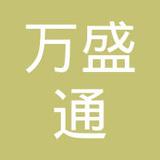 万盛
通